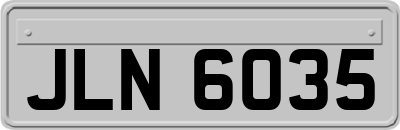 JLN 6035